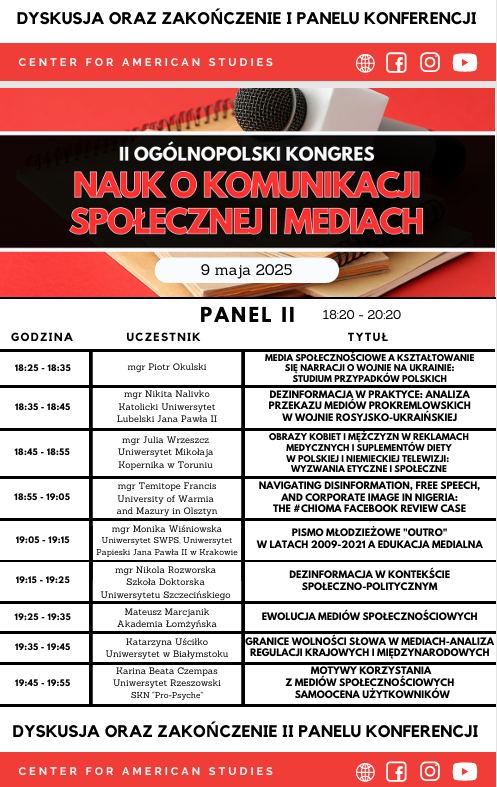 DYSKUSJA ORAZ ZAKOŃCZENIE I PANELU KONFERENCJI

CENTER FOR AMERICAN STUDIES

II OGÓLNOPOLSKI KONGRES
NAUK O KOMUNIKACJI SPOŁECZNEJ I MEDIACH

9 maja 2025

PANEL II 18:20 - 20:20

| GODZINA | UCZESTNIK | TYTUŁ |
|---|---|---|
| 18:25 - 18:35 | mgr Piotr Okulski | MEDIA SPOŁECZNOŚCIOWE A KSZTAŁTOWANIE SIĘ NARRACJI O WOJNIE NA UKRAINIE: STUDIUM PRZYPADKÓW POLSKICH |
| 18:35 - 18:45 | mgr Nikita Nalivko Katolicki Uniwersytet Lubelski Jana Pawła II | DEZINFORMACJA W PRAKTYCE: ANALIZA PRZEKAZU MEDIÓW PROKREMLOWSKICH W WOJNIE ROSYJSKO-UKRAIŃSKIEJ |
| 18:45 - 18:55 | mgr Julia Wrzeszcz Uniwersytet Mikołaja Kopernika w Toruniu | OBRAZY KOBIET I MĘŻCZYZN W REKLAMACH MEDYCZNYCH I SUPLEMENTÓW DIETY W POLSKIEJ I NIEMIECKIEJ TELEWIZJI: WYZWANIA ETYCZNE I SPOŁECZNE |
| 18:55 - 19:05 | mgr Temitope Francis University of Warmia and Mazury in Olsztyn | NAVIGATING DISINFORMATION, FREE SPEECH, AND CORPORATE IMAGE IN NIGERIA: THE #CHIOMA FACEBOOK REVIEW CASE |
| 19:05 - 19:15 | mgr Monika Wiśniowska Uniwersytet SWPS, Uniwersytet Papieski Jana Pawła II w Krakowie | PISMO MŁODZIEŻOWE "OUTRO" W LATACH 2009-2021 A EDUKACJA MEDIALNA |
| 19:15 - 19:25 | mgr Nikola Rozworska Szkoła Doktorska Uniwersytetu Szczecińskiego | DEZINFORMACJA W KONTEKŚCIE SPOŁECZNO-POLITYCZNYM |
| 19:25 - 19:35 | Mateusz Marcjanik Akademia Łomżyńska | EWOLUCJA MEDIÓW SPOŁECZNOŚCIOWYCH |
| 19:35 - 19:45 | Katarzyna Uściłko Uniwersytet w Białymstoku | GRANICE WOLNOŚCI SŁOWA W MEDIACH-ANALIZA REGULACJI KRAJOWYCH I MIĘDZYNARODOWYCH |
| 19:45 - 19:55 | Karina Beata Czempas Uniwersytet Rzeszowski SKN "Pro-Psyche" | MOTYWY KORZYSTANIA Z MEDIÓW SPOŁECZNOŚCIOWYCH SAMOOCENA UŻYTKOWNIKÓW |

DYSKUSJA ORAZ ZAKOŃCZENIE II PANELU KONFERENCJI

CENTER FOR AMERICAN STUDIES